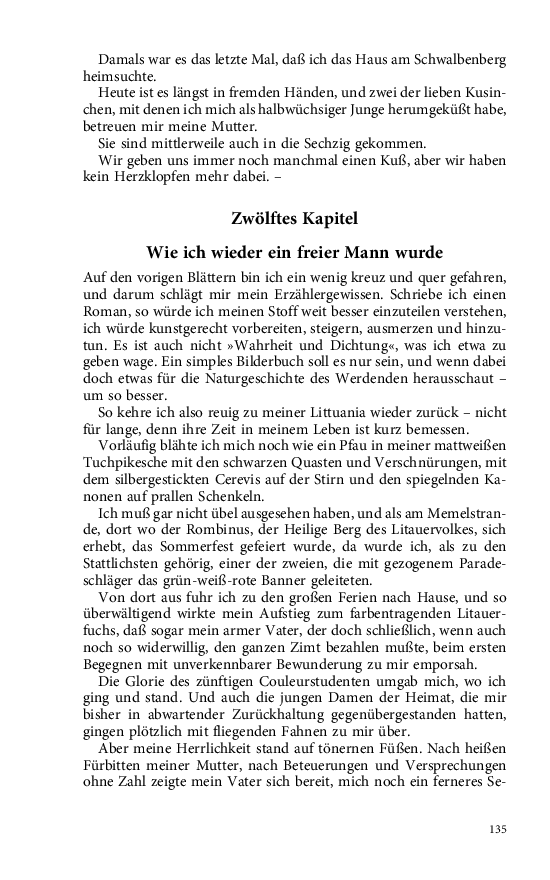 Damals war es das letzte Mal, daß ich das Haus am Schwalbenberg heimsuchte.
Heute ist es längst in fremden Händen, und zwei der lieben Kusinchen, mit denen ich mich als halbwüchsiger Junge herumgeküßt habe, betreuen mir meine Mutter.
Sie sind mittlerweile auch in die Sechzig gekommen.
Wir geben uns immer noch manchmal einen Kuß, aber wir haben kein Herzklopfen mehr dabei. –

Zwölftes Kapitel

Wie ich wieder ein freier Mann wurde

Auf den vorigen Blättern bin ich ein wenig kreuz und quer gefahren, und darum schlägt mir mein Erzählergewissen. Schriebe ich einen Roman, so würde ich meinen Stoff weit besser einzuteilen verstehen, ich würde kunstgerecht vorbereiten, steigern, ausmerzen und hinzutun. Es ist auch nicht »Wahrheit und Dichtung«, was ich etwa zu geben wage. Ein simples Bilderbuch soll es nur sein, und wenn dabei doch etwas für die Naturgeschichte des Werdenden herausschaut – um so besser.
So kehre ich also reuig zu meiner Littuania wieder zurück – nicht für lange, denn ihre Zeit in meinem Leben ist kurz bemessen.
Vorläufig blähte ich mich noch wie ein Pfau in meiner mattweißen Tuchpikesche mit den schwarzen Quasten und Verschnürungen, mit dem silbergestickten Cerevis auf der Stirn und den spiegelnden Kanonen auf prallen Schenkeln.
Ich muß gar nicht übel ausgesehen haben, und als am Memelstrande, dort wo der Rombinus, der Heilige Berg des Litauervolkes, sich erhebt, das Sommerfest gefeiert wurde, da wurde ich, als zu den Stattlichsten gehörig, einer der zweien, die mit gezogenem Paradeschläger das grün-weiß-rote Banner geleiteten.
Von dort aus fuhr ich zu den großen Ferien nach Hause, und so überwältigend wirkte mein Aufstieg zum farbentragenden Litauerfuchs, daß sogar mein armer Vater, der doch schließlich, wenn auch noch so widerwillig, den ganzen Zimt bezahlen mußte, beim ersten Begegnen mit unverkennbarer Bewunderung zu mir emporsah.
Die Glorie des zünftigen Couleurstudenten umgab mich, wo ich ging und stand. Und auch die jungen Damen der Heimat, die mir bisher in abwartender Zurückhaltung gegenübergestanden hatten, gingen plötzlich mit fliegenden Fahnen zu mir über.
Aber meine Herrlichkeit stand auf tönernen Füßen. Nach heißen Fürbitten meiner Mutter, nach Beteuerungen und Versprechungen ohne Zahl zeigte mein Vater sich bereit, mich noch ein ferneres Se-

135